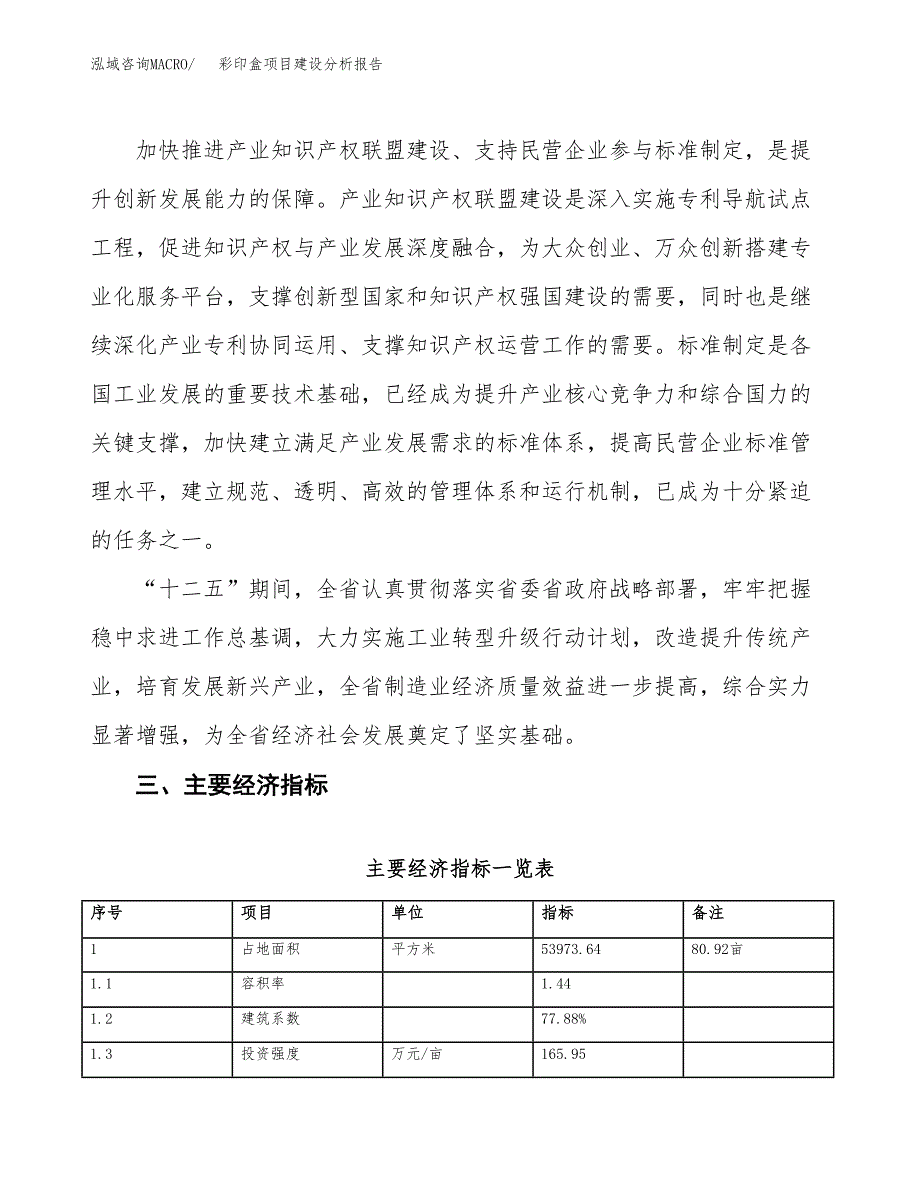 泓域咨询MACRO/　彩印盒项目建设分析报告

加快推进产业知识产权联盟建设、支持民营企业参与标准制定，是提升创新发展能力的保障。产业知识产权联盟建设是深入实施专利导航试点工程，促进知识产权与产业发展深度融合，为大众创业、万众创新搭建专业化服务平台，支撑创新型国家和知识产权强国建设的需要，同时也是继续深化产业专利协同运用、支撑知识产权运营工作的需要。标准制定是各国工业发展的重要技术基础，已经成为提升产业核心竞争力和综合国力的关键支撑，加快建立满足产业发展需求的标准体系，提高民营企业标准管理水平，建立规范、透明、高效的管理体系和运行机制，已成为十分紧迫的任务之一。

“十二五”期间，全省认真贯彻落实省委省政府战略部署，牢牢把握稳中求进工作总基调，大力实施工业转型升级行动计划，改造提升传统产业，培育发展新兴产业，全省制造业经济质量效益进一步提高，综合实力显著增强，为全省经济社会发展奠定了坚实基础。

三、主要经济指标

主要经济指标一览表

| 序号 | 项目 | 单位 | 指标 | 备注 |
|---|---|---|---|---|
| 1 | 占地面积 | 平方米 | 53973.64 | 80.92亩 |
| 1.1 | 容积率 |  | 1.44 |  |
| 1.2 | 建筑系数 |  | 77.88% |  |
| 1.3 | 投资强度 | 万元/亩 | 165.95 |  |